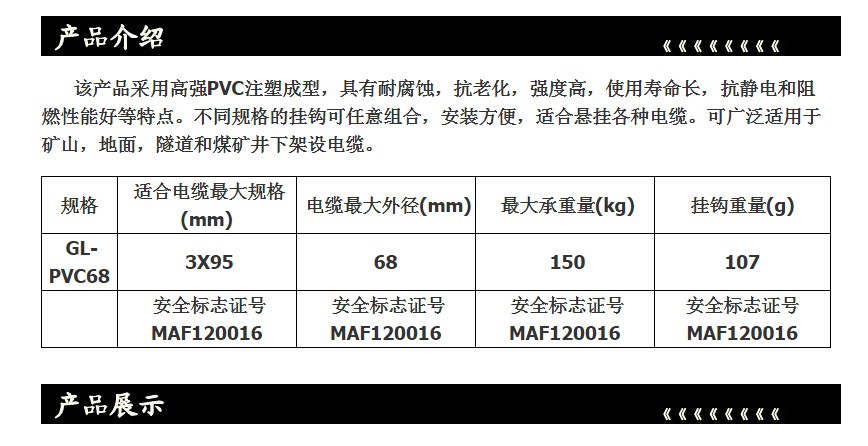 产品介绍

《《《《《《《《

该产品采用高强PVC注塑成型，具有耐腐蚀，抗老化，强度高，使用寿命长，抗静电和阻燃性能好等特点。不同规格的挂钩可任意组合，安装方便，适合悬挂各种电缆。可广泛适用于矿山，地面，隧道和煤矿井下架设电缆。

| 规格 | 适合电缆最大规格(mm) | 电缆最大外径(mm) | 最大承重量(kg) | 挂钩重量(g) |
|---|---|---|---|---|
| GL-PVC68 | 3X95 | 68 | 150 | 107 |
| | 安全标志证号 MAF120016 | 安全标志证号 MAF120016 | 安全标志证号 MAF120016 | 安全标志证号 MAF120016 |

产品展示

《《《《《《《《